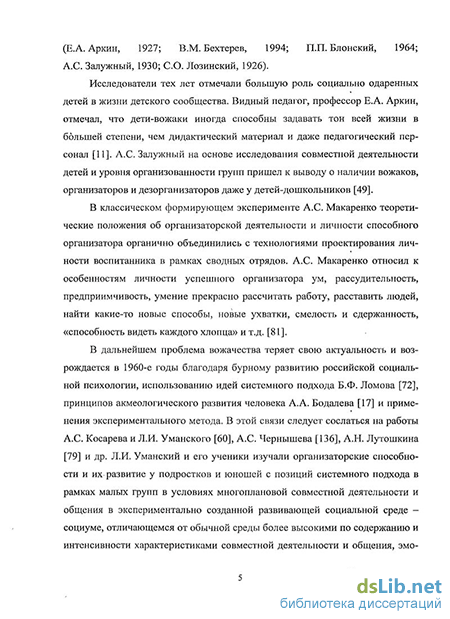 (Е.А. Аркин, 1927; В.М. Бехтерев, 1994; П.П. Блонский, 1964; А.С. Залужный, 1930; С.О. Лозинский, 1926).

Исследователи тех лет отмечали большую роль социально одаренных детей в жизни детского сообщества. Видный педагог, профессор Е.А. Аркин, отмечал, что дети-вожаки иногда способны задавать тон всей жизни в бо̀льшей степени, чем дидактический материал и даже педагогический персонал [11]. А.С. Залужный на основе исследования совместной деятельности детей и уровня организованности групп пришел к выводу о наличии вожаков, организаторов и дезорганизаторов даже у детей-дошкольников [49].

В классическом формирующем эксперименте А.С. Макаренко теоретические положения об организаторской деятельности и личности способного организатора органично объединились с технологиями проектирования личности воспитанника в рамках сводных отрядов. А.С. Макаренко относил к особенностям личности успешного организатора ум, рассудительность, предприимчивость, умение прекрасно рассчитать работу, расставить людей, найти какие-то новые способы, новые ухватки, смелость и сдержанность, «способность видеть каждого хлопца» и т.д. [81].

В дальнейшем проблема вожачества теряет свою актуальность и возрождается в 1960-е годы благодаря бурному развитию российской социальной психологии, использованию идей системного подхода Б.Ф. Ломова [72], принципов акмеологического развития человека А.А. Бодалева [17] и применения экспериментального метода. В этой связи следует сослаться на работы А.С. Косарева и Л.И. Уманского [60], А.С. Чернышева [136], А.Н. Лутошкина [79] и др. Л.И. Уманский и его ученики изучали организаторские способности и их развитие у подростков и юношей с позиций системного подхода в рамках малых групп в условиях многоплановой совместной деятельности и общения в экспериментально созданной развивающей социальной среде – социуме, отличающемся от обычной среды более высокими по содержанию и интенсивности характеристиками совместной деятельности и общения, эмо-

5

dsLib.net
библиотека диссертаций